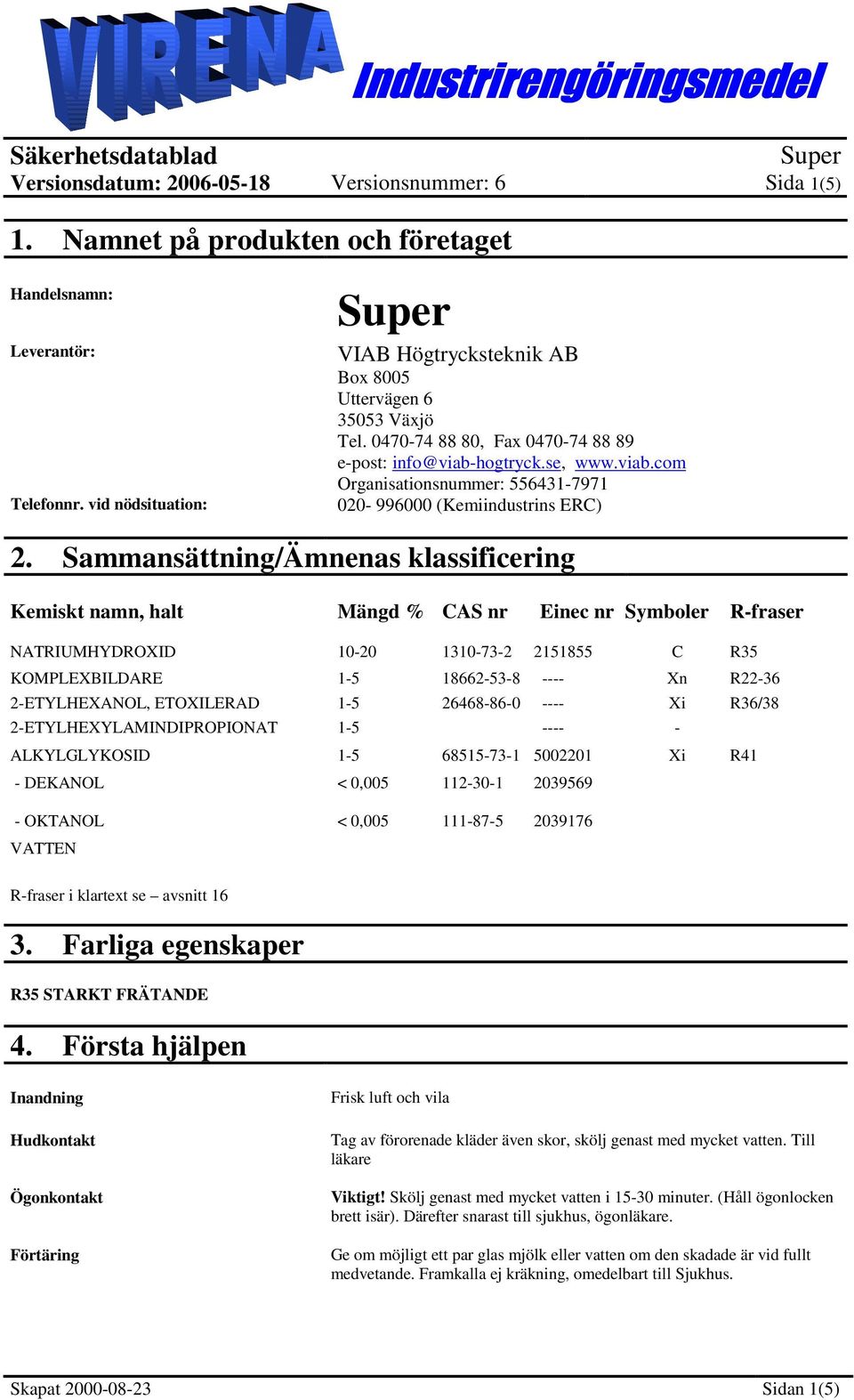 VIRENA

Industrirengöringsmedel

Säkerhetsdatablad
Super
Versionsdatum: 2006-05-18 Versionsnummer: 6 Sida 1(5)

1. Namnet på produkten och företaget

Handelsnamn: Super

Leverantör: VIAB Högtrycksteknik AB
Box 8005
Uttervägen 6
35053 Växjö
Tel. 0470-74 88 80, Fax 0470-74 88 89
e-post: info@viab-hogtryck.se, www.viab.com
Organisationsnummer: 556431-7971

Telefonnr. vid nödsituation: 020- 996000 (Kemiindustrins ERC)

2. Sammansättning/Ämnenas klassificering

| Kemiskt namn, halt | Mängd % | CAS nr | Einec nr | Symboler | R-fraser |
|---|---|---|---|---|---|
| NATRIUMHYDROXID | 10-20 | 1310-73-2 | 2151855 | C | R35 |
| KOMPLEXBILDARE | 1-5 | 18662-53-8 | ---- | Xn | R22-36 |
| 2-ETYLHEXANOL, ETOXILERAD | 1-5 | 26468-86-0 | ---- | Xi | R36/38 |
| 2-ETYLHEXYLAMINDIPROPIONAT | 1-5 | | ---- | - | |
| ALKYLGLYKOSID | 1-5 | 68515-73-1 | 5002201 | Xi | R41 |
| - DEKANOL | < 0,005 | 112-30-1 | 2039569 | | |
| - OKTANOL | < 0,005 | 111-87-5 | 2039176 | | |
| VATTEN | | | | | |

R-fraser i klartext se – avsnitt 16

3. Farliga egenskaper

R35 STARKT FRÄTANDE

4. Första hjälpen

Inandning
Frisk luft och vila

Hudkontakt
Tag av förorenade kläder även skor, skölj genast med mycket vatten. Till läkare

Ögonkontakt
Viktigt! Skölj genast med mycket vatten i 15-30 minuter. (Håll ögonlocken brett isär). Därefter snarast till sjukhus, ögonläkare.

Förtäring
Ge om möjligt ett par glas mjölk eller vatten om den skadade är vid fullt medvetande. Framkalla ej kräkning, omedelbart till Sjukhus.

Skapat 2000-08-23 Sidan 1(5)